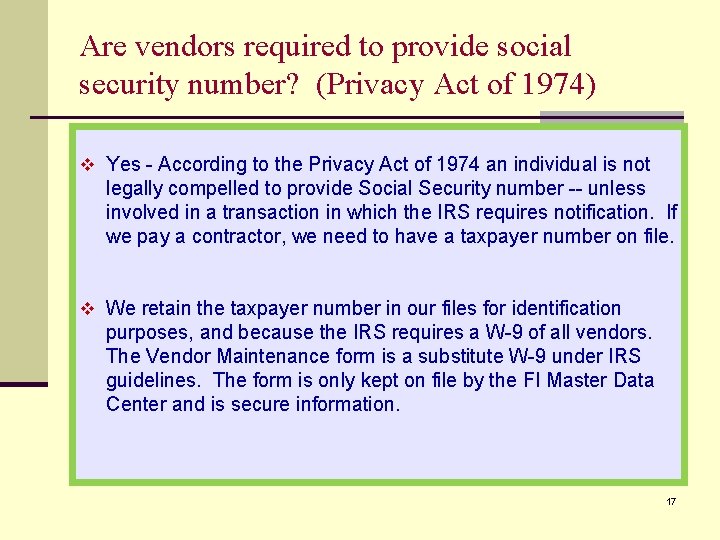 Are vendors required to provide social security number? (Privacy Act of 1974)

❖ Yes - According to the Privacy Act of 1974 an individual is not legally compelled to provide Social Security number -- unless involved in a transaction in which the IRS requires notification. If we pay a contractor, we need to have a taxpayer number on file.

❖ We retain the taxpayer number in our files for identification purposes, and because the IRS requires a W-9 of all vendors. The Vendor Maintenance form is a substitute W-9 under IRS guidelines. The form is only kept on file by the FI Master Data Center and is secure information.

17